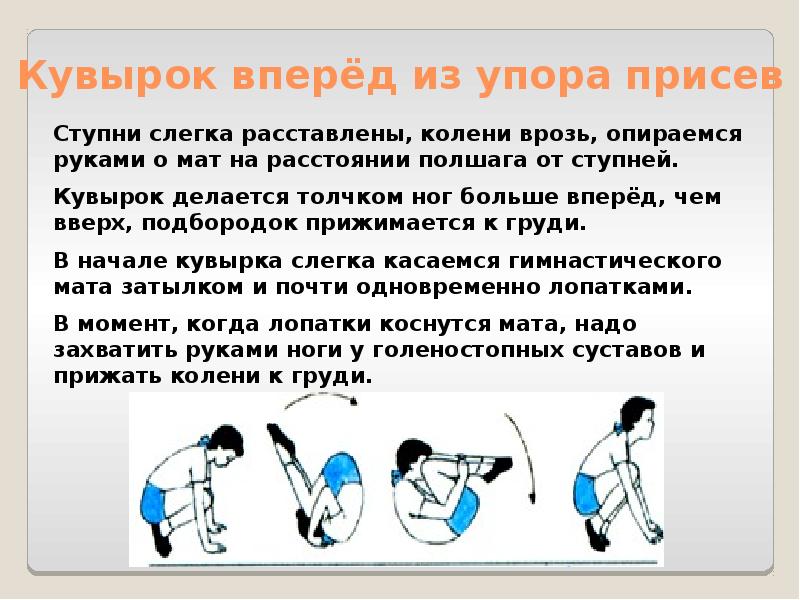 Кувырок вперёд из упора присев

Ступни слегка расставлены, колени врозь, опираемся руками о мат на расстоянии полшага от ступней.

Кувырок делается толчком ног больше вперёд, чем вверх, подбородок прижимается к груди.

В начале кувырка слегка касаемся гимнастического мата затылком и почти одновременно лопатками.

В момент, когда лопатки коснутся мата, надо захватить руками ноги у голеностопных суставов и прижать колени к груди.